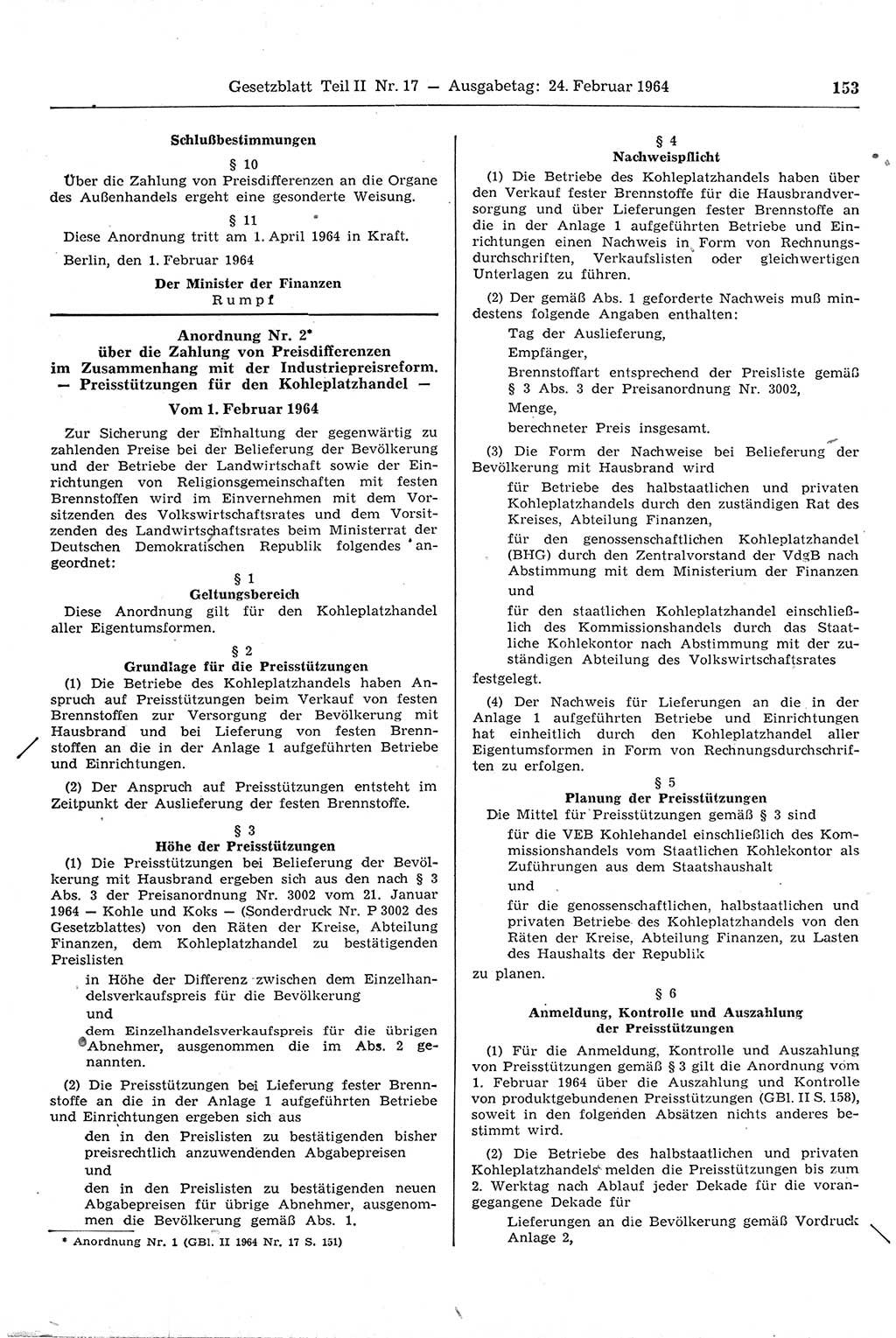 Gesetzblatt Teil II Nr. 17 — Ausgabetag: 24. Februar 1964 153

Schlußbestimmungen

§ 10

Über die Zahlung von Preisdifferenzen an die Organe des Außenhandels ergeht eine gesonderte Weisung.

§ 11

Diese Anordnung tritt am 1. April 1964 in Kraft.

Berlin, den 1. Februar 1964

Der Minister der Finanzen
Rumpf

Anordnung Nr. 2*
über die Zahlung von Preisdifferenzen im Zusammenhang mit der Industriepreisreform.
— Preisstützungen für den Kohleplatzhandel —

Vom 1. Februar 1964

Zur Sicherung der Einhaltung der gegenwärtig zu zahlenden Preise bei der Belieferung der Bevölkerung und der Betriebe der Landwirtschaft sowie der Einrichtungen von Religionsgemeinschaften mit festen Brennstoffen wird im Einvernehmen mit dem Vorsitzenden des Volkswirtschaftsrates und dem Vorsitzenden des Landwirtschaftsrates beim Ministerrat der Deutschen Demokratischen Republik folgendes angeordnet:

§ 1
Geltungsbereich

Diese Anordnung gilt für den Kohleplatzhandel aller Eigentumsformen.

§ 2
Grundlage für die Preisstützungen

(1) Die Betriebe des Kohleplatzhandels haben Anspruch auf Preisstützungen beim Verkauf von festen Brennstoffen zur Versorgung der Bevölkerung mit Hausbrand und bei Lieferung von festen Brennstoffen an die in der Anlage 1 aufgeführten Betriebe und Einrichtungen.

(2) Der Anspruch auf Preisstützungen entsteht im Zeitpunkt der Auslieferung der festen Brennstoffe.

§ 3
Höhe der Preisstützungen

(1) Die Preisstützungen bei Belieferung der Bevölkerung mit Hausbrand ergeben sich aus den nach § 3 Abs. 3 der Preisanordnung Nr. 3002 vom 21. Januar 1964 — Kohle und Koks — (Sonderdruck Nr. P 3002 des Gesetzblattes) von den Räten der Kreise, Abteilung Finanzen, dem Kohleplatzhandel zu bestätigenden Preislisten

in Höhe der Differenz zwischen dem Einzelhandelsverkaufspreis für die Bevölkerung

und

dem Einzelhandelsverkaufspreis für die übrigen Abnehmer, ausgenommen die im Abs. 2 genannten.

(2) Die Preisstützungen bei Lieferung fester Brennstoffe an die in der Anlage 1 aufgeführten Betriebe und Einrichtungen ergeben sich aus

den in den Preislisten zu bestätigenden bisher preisrechtlich anzuwendenden Abgabepreisen

und

den in den Preislisten zu bestätigenden neuen Abgabepreisen für übrige Abnehmer, ausgenommen die Bevölkerung gemäß Abs. 1.

* Anordnung Nr. 1 (GBl. II 1964 Nr. 17 S. 151)

§ 4
Nachweispflicht

(1) Die Betriebe des Kohleplatzhandels haben über den Verkauf fester Brennstoffe für die Hausbrandversorgung und über Lieferungen fester Brennstoffe an die in der Anlage 1 aufgeführten Betriebe und Einrichtungen einen Nachweis in Form von Rechnungsdurchschriften, Verkaufslisten oder gleichwertigen Unterlagen zu führen.

(2) Der gemäß Abs. 1 geforderte Nachweis muß mindestens folgende Angaben enthalten:

Tag der Auslieferung,

Empfänger,

Brennstoffart entsprechend der Preisliste gemäß § 3 Abs. 3 der Preisanordnung Nr. 3002,

Menge,

berechneter Preis insgesamt.

(3) Die Form der Nachweise bei Belieferung der Bevölkerung mit Hausbrand wird

für Betriebe des halbstaatlichen und privaten Kohleplatzhandels durch den zuständigen Rat des Kreises, Abteilung Finanzen,

für den genossenschaftlichen Kohleplatzhandel (BHG) durch den Zentralvorstand der VdgB nach Abstimmung mit dem Ministerium der Finanzen

und

für den staatlichen Kohleplatzhandel einschließlich des Kommissionshandels durch das Staatliche Kohlekontor nach Abstimmung mit der zuständigen Abteilung des Volkswirtschaftsrates

festgelegt.

(4) Der Nachweis für Lieferungen an die in der Anlage 1 aufgeführten Betriebe und Einrichtungen hat einheitlich durch den Kohleplatzhandel aller Eigentumsformen in Form von Rechnungsdurchschriften zu erfolgen.

§ 5
Planung der Preisstützungen

Die Mittel für Preisstützungen gemäß § 3 sind

für die VEB Kohlehandel einschließlich des Kommissionshandels vom Staatlichen Kohlekontor als Zuführungen aus dem Staatshaushalt

und

für die genossenschaftlichen, halbstaatlichen und privaten Betriebe des Kohleplatzhandels von den Räten der Kreise, Abteilung Finanzen, zu Lasten des Haushalts der Republik

zu planen.

§ 6
Anmeldung, Kontrolle und Auszahlung der Preisstützungen

(1) Für die Anmeldung, Kontrolle und Auszahlung von Preisstützungen gemäß § 3 gilt die Anordnung vom 1. Februar 1964 über die Auszahlung und Kontrolle von produktgebundenen Preisstützungen (GBl. II S. 158), soweit in den folgenden Absätzen nichts anderes bestimmt wird.

(2) Die Betriebe des halbstaatlichen und privaten Kohleplatzhandels melden die Preisstützungen bis zum 2. Werktag nach Ablauf jeder Dekade für die vorangegangene Dekade für

Lieferungen an die Bevölkerung gemäß Vordruck Anlage 2,